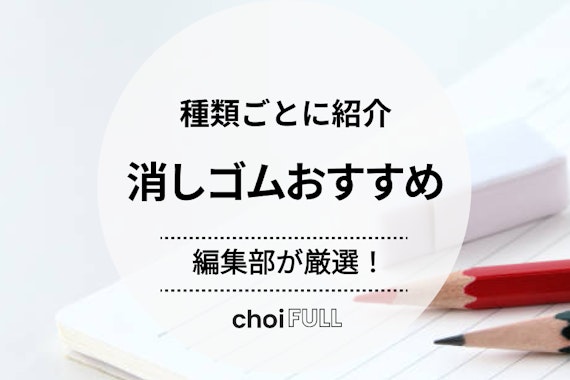 種類ごとに紹介

消しゴムおすすめ

編集部が厳選！

choi FULL